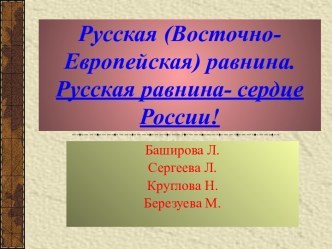 Русская (Восточно-Европейская) равнина. Русская равнина- сердце России!

Баширова Л.
Сергеева Л.
Круглова Н.
Березуева М.